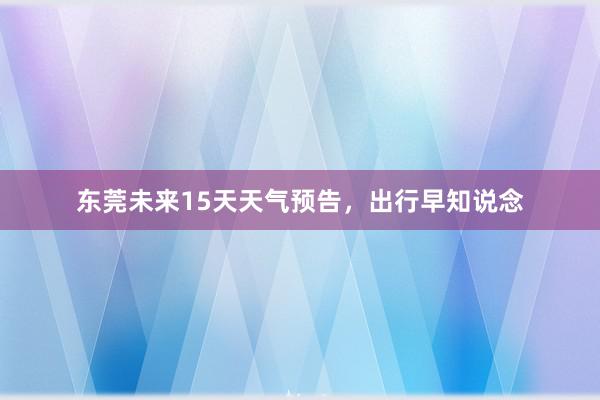 东莞未来15天天气预告，出行早知说念